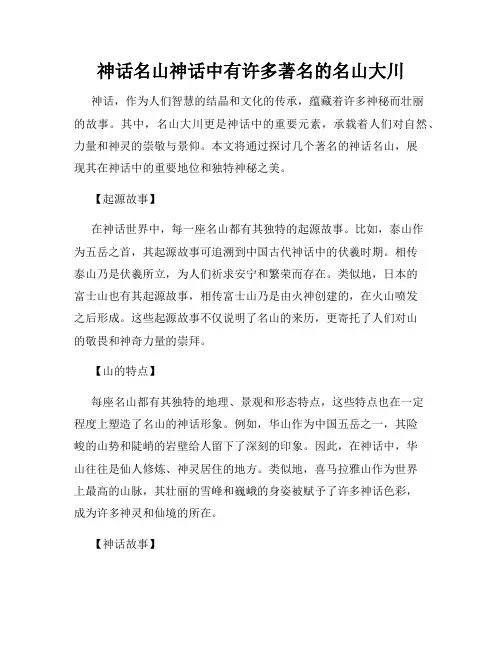 神话名山神话中有许多著名的名山大川

神话，作为人们智慧的结晶和文化的传承，蕴藏着许多神秘而壮丽的故事。其中，名山大川更是神话中的重要元素，承载着人们对自然、力量和神灵的崇敬与景仰。本文将通过探讨几个著名的神话名山，展现其在神话中的重要地位和独特神秘之美。

【起源故事】

在神话世界中，每一座名山都有其独特的起源故事。比如，泰山作为五岳之首，其起源故事可追溯到中国古代神话中的伏羲时期。相传泰山乃是伏羲所立，为人们祈求安宁和繁荣而存在。类似地，日本的富士山也有其起源故事，相传富士山乃是由火神创建的，在火山喷发之后形成。这些起源故事不仅说明了名山的来历，更寄托了人们对山的敬畏和神奇力量的崇拜。

【山的特点】

每座名山都有其独特的地理、景观和形态特点，这些特点也在一定程度上塑造了名山的神话形象。例如，华山作为中国五岳之一，其险峻的山势和陡峭的岩壁给人留下了深刻的印象。因此，在神话中，华山往往是仙人修炼、神灵居住的地方。类似地，喜马拉雅山作为世界上最高的山脉，其壮丽的雪峰和巍峨的身姿被赋予了许多神话色彩，成为许多神灵和仙境的所在。

【神话故事】